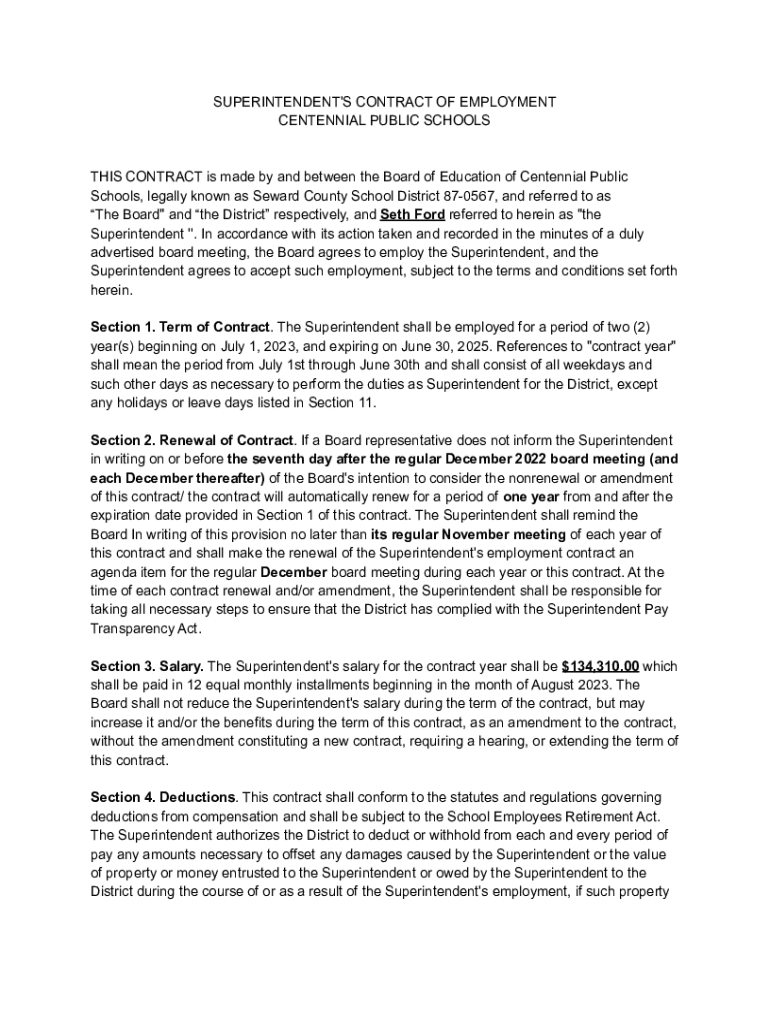 SUPERINTENDENT'S CONTRACT OF EMPLOYMENT
CENTENNIAL PUBLIC SCHOOLS

THIS CONTRACT is made by and between the Board of Education of Centennial Public Schools, legally known as Seward County School District 87-0567, and referred to as "The Board" and "the District" respectively, and Seth Ford referred to herein as "the Superintendent ". In accordance with its action taken and recorded in the minutes of a duly advertised board meeting, the Board agrees to employ the Superintendent, and the Superintendent agrees to accept such employment, subject to the terms and conditions set forth herein.

Section 1. Term of Contract. The Superintendent shall be employed for a period of two (2) year(s) beginning on July 1, 2023, and expiring on June 30, 2025. References to "contract year" shall mean the period from July 1st through June 30th and shall consist of all weekdays and such other days as necessary to perform the duties as Superintendent for the District, except any holidays or leave days listed in Section 11.

Section 2. Renewal of Contract. If a Board representative does not inform the Superintendent in writing on or before the seventh day after the regular December 2022 board meeting (and each December thereafter) of the Board's intention to consider the nonrenewal or amendment of this contract/ the contract will automatically renew for a period of one year from and after the expiration date provided in Section 1 of this contract. The Superintendent shall remind the Board In writing of this provision no later than its regular November meeting of each year of this contract and shall make the renewal of the Superintendent's employment contract an agenda item for the regular December board meeting during each year or this contract. At the time of each contract renewal and/or amendment, the Superintendent shall be responsible for taking all necessary steps to ensure that the District has complied with the Superintendent Pay Transparency Act.

Section 3. Salary. The Superintendent's salary for the contract year shall be $134,310.00 which shall be paid in 12 equal monthly installments beginning in the month of August 2023. The Board shall not reduce the Superintendent's salary during the term of the contract, but may increase it and/or the benefits during the term of this contract, as an amendment to the contract, without the amendment constituting a new contract, requiring a hearing, or extending the term of this contract.

Section 4. Deductions. This contract shall conform to the statutes and regulations governing deductions from compensation and shall be subject to the School Employees Retirement Act. The Superintendent authorizes the District to deduct or withhold from each and every period of pay any amounts necessary to offset any damages caused by the Superintendent or the value of property or money entrusted to the Superintendent or owed by the Superintendent to the District during the course of or as a result of the Superintendent's employment, if such property